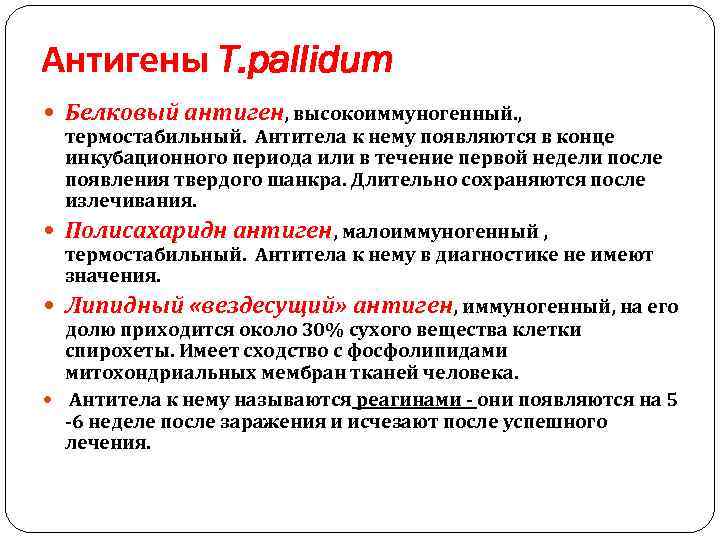 Антигены T.pallidum

Белковый антиген, высокоиммуногенный., термостабильный. Антитела к нему появляются в конце инкубационного периода или в течение первой недели после появления твердого шанкра. Длительно сохраняются после излечивания.

Полисахаридн антиген, малоиммуногенный , термостабильный. Антитела к нему в диагностике не имеют значения.

Липидный «вездесущий» антиген, иммуногенный, на его долю приходится около 30% сухого вещества клетки спирохеты. Имеет сходство с фосфолипидами митохондриальных мембран тканей человека.

Антитела к нему называются реагинами - они появляются на 5 -6 неделе после заражения и исчезают после успешного лечения.